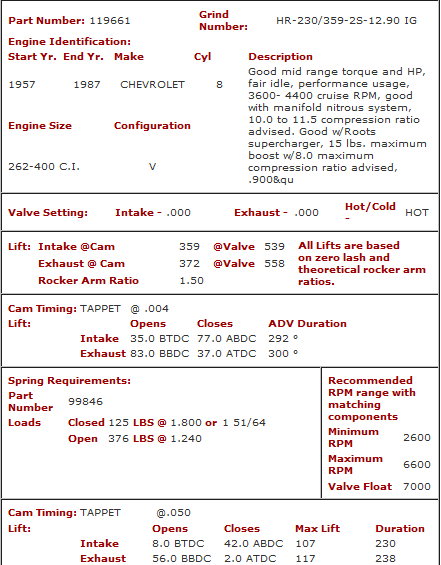 Part Number: 119661 Grind Number: HR-230/359-2S-12.90 IG

Engine Identification:

| Start Yr. | End Yr. | Make | Cyl | Description |
|---|---|---|---|---|
| 1957 | 1987 | CHEVROLET | 8 | Good mid range torque and HP, fair idle, performance usage, 3600- 4400 cruise RPM, good with manifold nitrous system, 10.0 to 11.5 compression ratio advised. Good w/Roots supercharger, 15 lbs. maximum boost w/8.0 maximum compression ratio advised, .900&qu |

| Engine Size | Configuration |
|---|---|
| 262-400 C.I. | V |

Valve Setting: Intake - .000 Exhaust - .000 Hot/Cold - HOT

Lift: Intake @Cam 359 @Valve 539
Exhaust @ Cam 372 @Valve 558
Rocker Arm Ratio 1.50

All Lifts are based on zero lash and theoretical rocker arm ratios.

Cam Timing: TAPPET @ .004

| Lift: | Opens | Closes | ADV Duration |
|---|---|---|---|
| Intake | 35.0 BTDC | 77.0 ABDC | 292 ° |
| Exhaust | 83.0 BBDC | 37.0 ATDC | 300 ° |

Spring Requirements:
Part Number 99846
Loads Closed 125 LBS @ 1.800 or 1 51/64
Open 376 LBS @ 1.240

Recommended RPM range with matching components
Minimum RPM 2600
Maximum RPM 6600
Valve Float 7000

Cam Timing: TAPPET @.050

| Lift: | Opens | Closes | Max Lift | Duration |
|---|---|---|---|---|
| Intake | 8.0 BTDC | 42.0 ABDC | 107 | 230 |
| Exhaust | 56.0 BBDC | 2.0 ATDC | 117 | 238 |